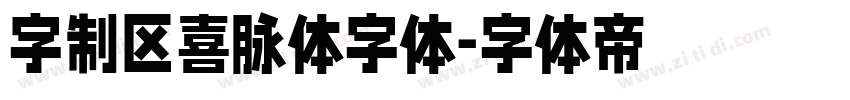 字制区喜脉体字体-字体帝

www.zi ti di.com